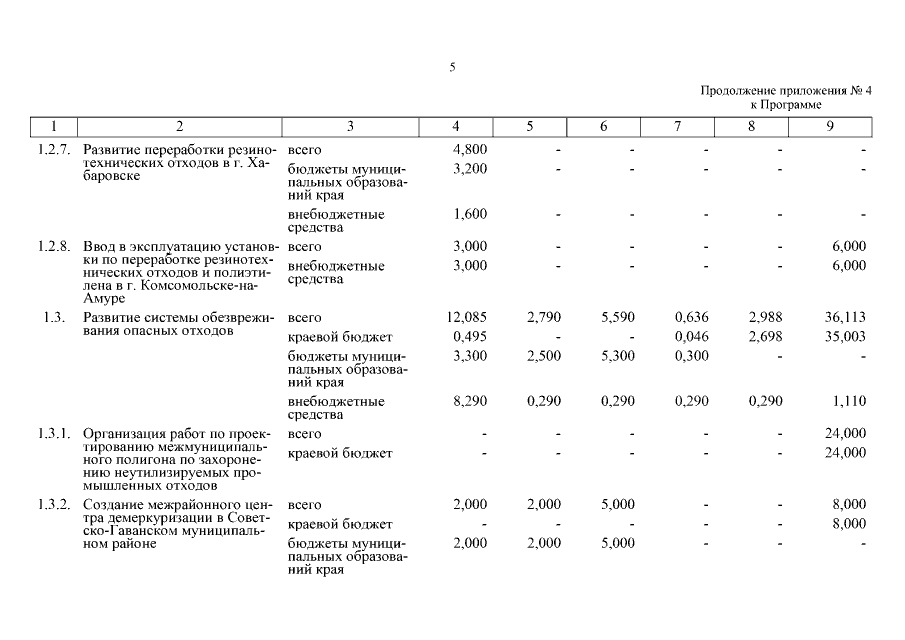 5

Продолжение приложения № 4
к Программе

| 1 | 2 | 3 | 4 | 5 | 6 | 7 | 8 | 9 |
|---|---|---|---|---|---|---|---|---|
| 1.2.7. | Развитие переработки резинотехнических отходов в г. Хабаровске | всего | 4,800 | - | - | - | - | - |
| | | бюджеты муниципальных образований края | 3,200 | - | - | - | - | - |
| | | внебюджетные средства | 1,600 | - | - | - | - | - |
| 1.2.8. | Ввод в эксплуатацию установки по переработке резинотехнических отходов и полиэтилена в г. Комсомольске-на-Амуре | всего | 3,000 | - | - | - | - | 6,000 |
| | | внебюджетные средства | 3,000 | - | - | - | - | 6,000 |
| 1.3. | Развитие системы обезвреживания опасных отходов | всего | 12,085 | 2,790 | 5,590 | 0,636 | 2,988 | 36,113 |
| | | краевой бюджет | 0,495 | - | - | 0,046 | 2,698 | 35,003 |
| | | бюджеты муниципальных образований края | 3,300 | 2,500 | 5,300 | 0,300 | - | - |
| | | внебюджетные средства | 8,290 | 0,290 | 0,290 | 0,290 | 0,290 | 1,110 |
| 1.3.1. | Организация работ по проектированию межмуниципального полигона по захоронению неутилизируемых промышленных отходов | всего | - | - | - | - | - | 24,000 |
| | | краевой бюджет | - | - | - | - | - | 24,000 |
| 1.3.2. | Создание межрайонного центра демеркуризации в Советско-Гаванском муниципальном районе | всего | 2,000 | 2,000 | 5,000 | - | - | 8,000 |
| | | краевой бюджет | - | - | - | - | - | 8,000 |
| | | бюджеты муниципальных образований края | 2,000 | 2,000 | 5,000 | - | - | - |